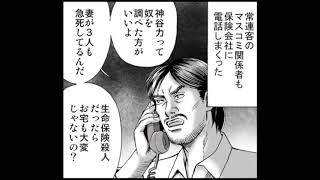 常連客のマスコミ関係者も保険会社に電話しまくった

神谷力って奴を調べた方がいいよ

妻が３人も急死してるんだ

生命保険殺人だったらお宅も大変じゃないの？